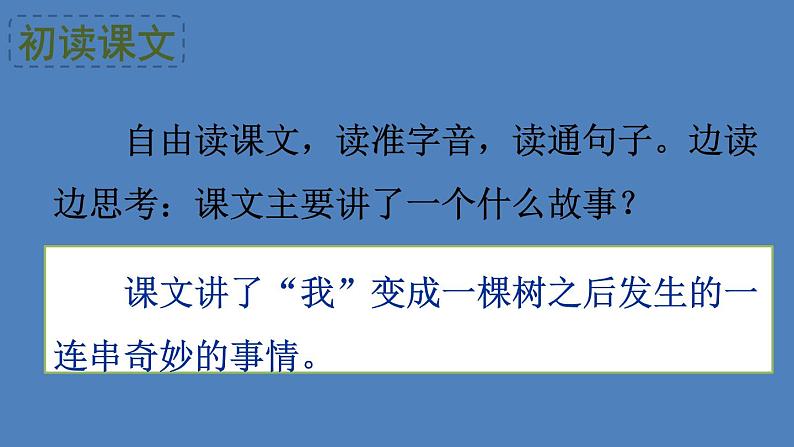 初读课文

自由读课文，读准字音，读通句子。边读边思考：课文主要讲了一个什么故事？

课文讲了“我”变成一棵树之后发生的一连串奇妙的事情。